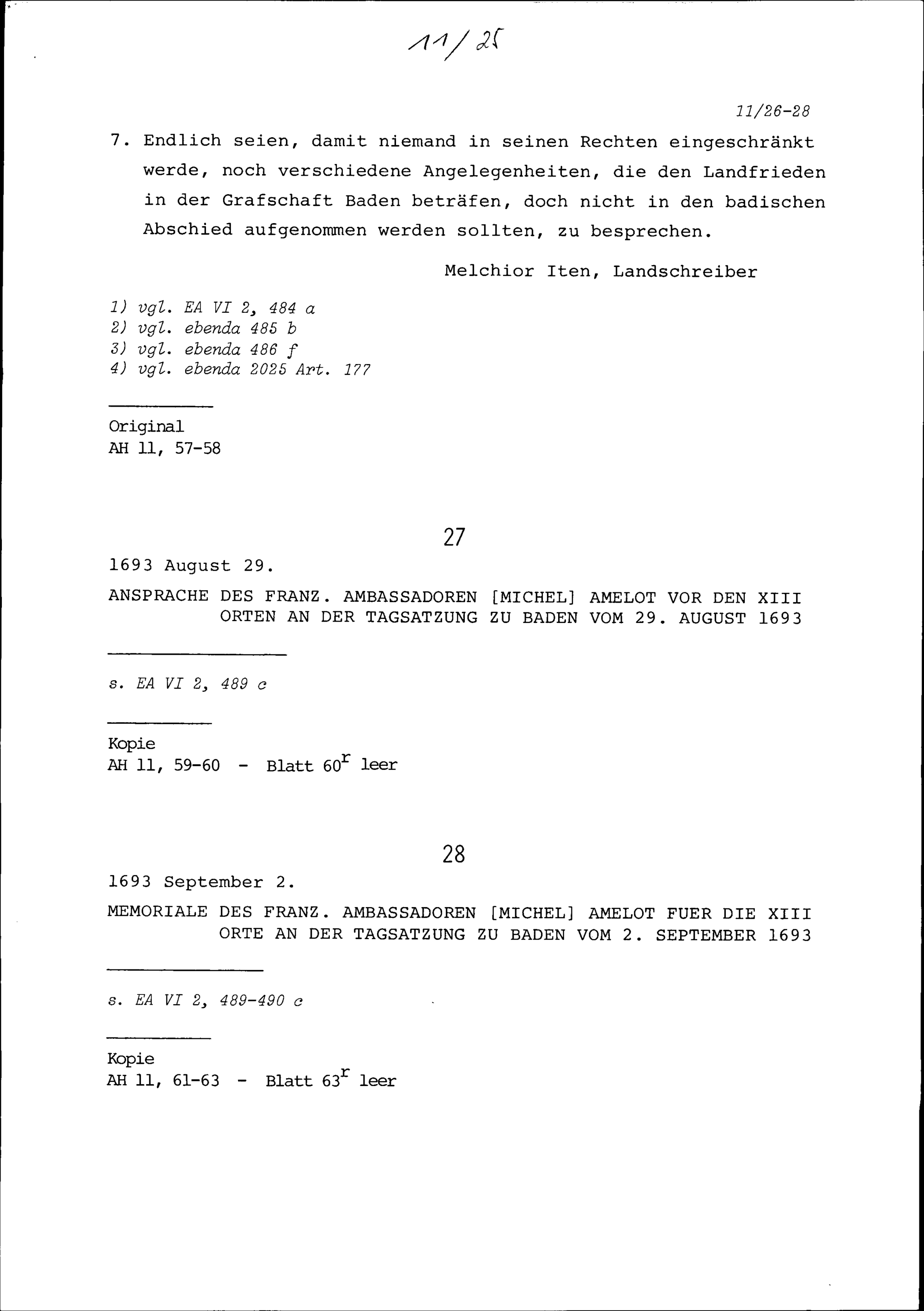 11/25

11/26-28

7. Endlich seien, damit niemand in seinen Rechten eingeschränkt werde, noch verschiedene Angelegenheiten, die den Landfrieden in der Grafschaft Baden beträfen, doch nicht in den badischen Abschied aufgenommen werden sollten, zu besprechen.

Melchior Iten, Landschreiber

1) vgl. EA VI 2, 484 a
2) vgl. ebenda 485 b
3) vgl. ebenda 486 f
4) vgl. ebenda 2025 Art. 177

Original
AH 11, 57-58

27

1693 August 29.

ANSPRACHE DES FRANZ. AMBASSADOREN [MICHEL] AMELOT VOR DEN XIII ORTEN AN DER TAGSATZUNG ZU BADEN VOM 29. AUGUST 1693

s. EA VI 2, 489 c

Kopie
AH 11, 59-60 - Blatt $60^r$ leer

28

1693 September 2.

MEMORIALE DES FRANZ. AMBASSADOREN [MICHEL] AMELOT FUER DIE XIII ORTE AN DER TAGSATZUNG ZU BADEN VOM 2. SEPTEMBER 1693

s. EA VI 2, 489-490 c

Kopie
AH 11, 61-63 - Blatt $63^r$ leer